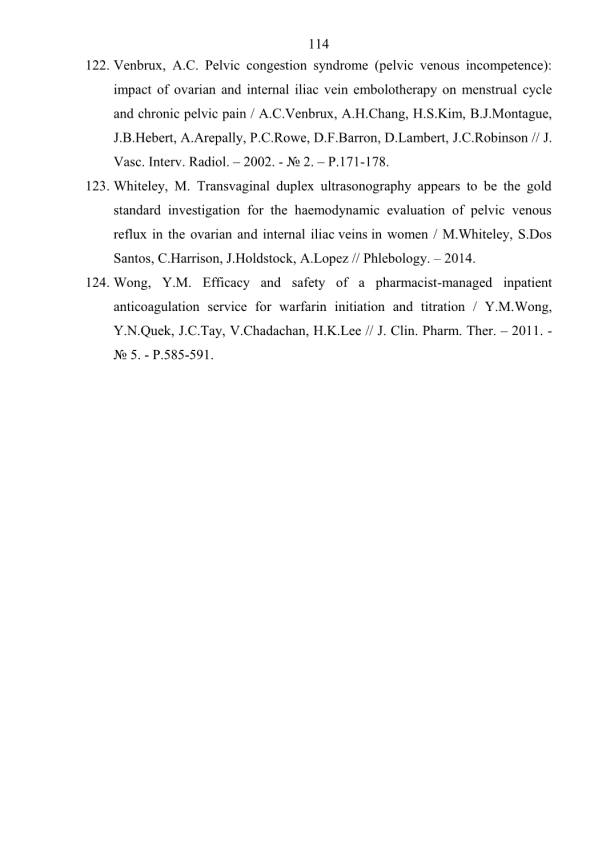 114

122. Venbrux, A.C. Pelvic congestion syndrome (pelvic venous incompetence): impact of ovarian and internal iliac vein embolotherapy on menstrual cycle and chronic pelvic pain / A.C.Venbrux, A.H.Chang, H.S.Kim, B.J.Montague, J.B.Hebert, A.Arepally, P.C.Rowe, D.F.Barron, D.Lambert, J.C.Robinson // J. Vasc. Interv. Radiol. – 2002. - № 2. – P.171-178.

123. Whiteley, M. Transvaginal duplex ultrasonography appears to be the gold standard investigation for the haemodynamic evaluation of pelvic venous reflux in the ovarian and internal iliac veins in women / M.Whiteley, S.Dos Santos, C.Harrison, J.Holdstock, A.Lopez // Phlebology. – 2014.

124. Wong, Y.M. Efficacy and safety of a pharmacist-managed inpatient anticoagulation service for warfarin initiation and titration / Y.M.Wong, Y.N.Quek, J.C.Tay, V.Chadachan, H.K.Lee // J. Clin. Pharm. Ther. – 2011. - № 5. - P.585-591.